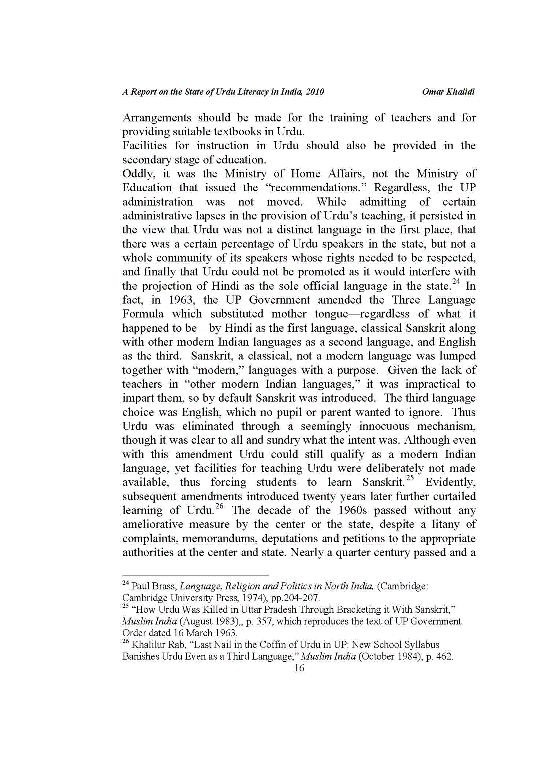 A Report on the State of Urdu Literacy in India, 2010     Omar Khalidi

Arrangements should be made for the training of teachers and for providing suitable textbooks in Urdu.

Facilities for instruction in Urdu should also be provided in the secondary stage of education.

Oddly, it was the Ministry of Home Affairs, not the Ministry of Education that issued the "recommendations." Regardless, the UP administration was not moved. While admitting of certain administrative lapses in the provision of Urdu's teaching, it persisted in the view that Urdu was not a distinct language in the first place, that there was a certain percentage of Urdu speakers in the state, but not a whole community of its speakers whose rights needed to be respected, and finally that Urdu could not be promoted as it would interfere with the projection of Hindi as the sole official language in the state.$^{24}$ In fact, in 1963, the UP Government amended the Three Language Formula which substituted mother tongue—regardless of what it happened to be  by Hindi as the first language, classical Sanskrit along with other modern Indian languages as a second language, and English as the third. Sanskrit, a classical, not a modern language was lumped together with "modern," languages with a purpose. Given the lack of teachers in "other modern Indian languages," it was impractical to impart them, so by default Sanskrit was introduced. The third language choice was English, which no pupil or parent wanted to ignore. Thus Urdu was eliminated through a seemingly innocuous mechanism, though it was clear to all and sundry what the intent was. Although even with this amendment Urdu could still qualify as a modern Indian language, yet facilities for teaching Urdu were deliberately not made available, thus forcing students to learn Sanskrit.$^{25}$ Evidently, subsequent amendments introduced twenty years later further curtailed learning of Urdu.$^{26}$ The decade of the 1960s passed without any ameliorative measure by the center or the state, despite a litany of complaints, memorandums, deputations and petitions to the appropriate authorities at the center and state. Nearly a quarter century passed and a

$^{24}$ Paul Brass, Language, Religion and Politics in North India, (Cambridge: Cambridge University Press, 1974), pp.204-207.
$^{25}$ "How Urdu Was Killed in Uttar Pradesh Through Bracketing it With Sanskrit," Muslim India (August 1983),, p. 357, which reproduces the text of UP Government Order dated 16 March 1963.
$^{26}$ Khalilur Rab, "Last Nail in the Coffin of Urdu in UP: New School Syllabus Banishes Urdu Even as a Third Language," Muslim India (October 1984), p. 462.
16